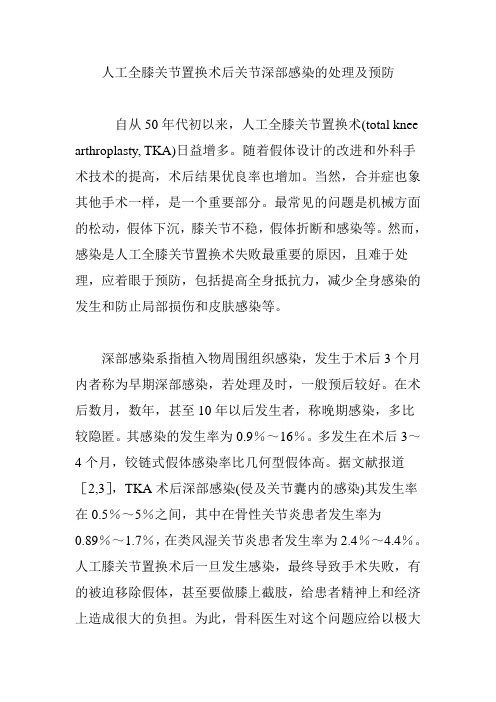 人工全膝关节置换术后关节深部感染的处理及预防

自从 50 年代初以来，人工全膝关节置换术(total knee arthroplasty, TKA)日益增多。随着假体设计的改进和外科手术技术的提高，术后结果优良率也增加。当然，合并症也象其他手术一样，是一个重要部分。最常见的问题是机械方面的松动，假体下沉，膝关节不稳，假体折断和感染等。然而，感染是人工全膝关节置换术失败最重要的原因，且难于处理，应着眼于预防，包括提高全身抵抗力，减少全身感染的发生和防止局部损伤和皮肤感染等。

深部感染系指植入物周围组织感染，发生于术后 3 个月内者称为早期深部感染，若处理及时，一般预后较好。在术后数月，数年，甚至 10 年以后发生者，称晚期感染，多比较隐匿。其感染的发生率为 0.9%～16%。多发生在术后 3～4 个月，铰链式假体感染率比几何型假体高。据文献报道［2,3］，TKA 术后深部感染(侵及关节囊内的感染)其发生率在 0.5%～5%之间，其中在骨性关节炎患者发生率为 0.89%～1.7%，在类风湿关节炎患者发生率为 2.4%～4.4%。人工膝关节置换术后一旦发生感染，最终导致手术失败，有的被迫移除假体，甚至要做膝上截肢，给患者精神上和经济上造成很大的负担。为此，骨科医生对这个问题应给以极大